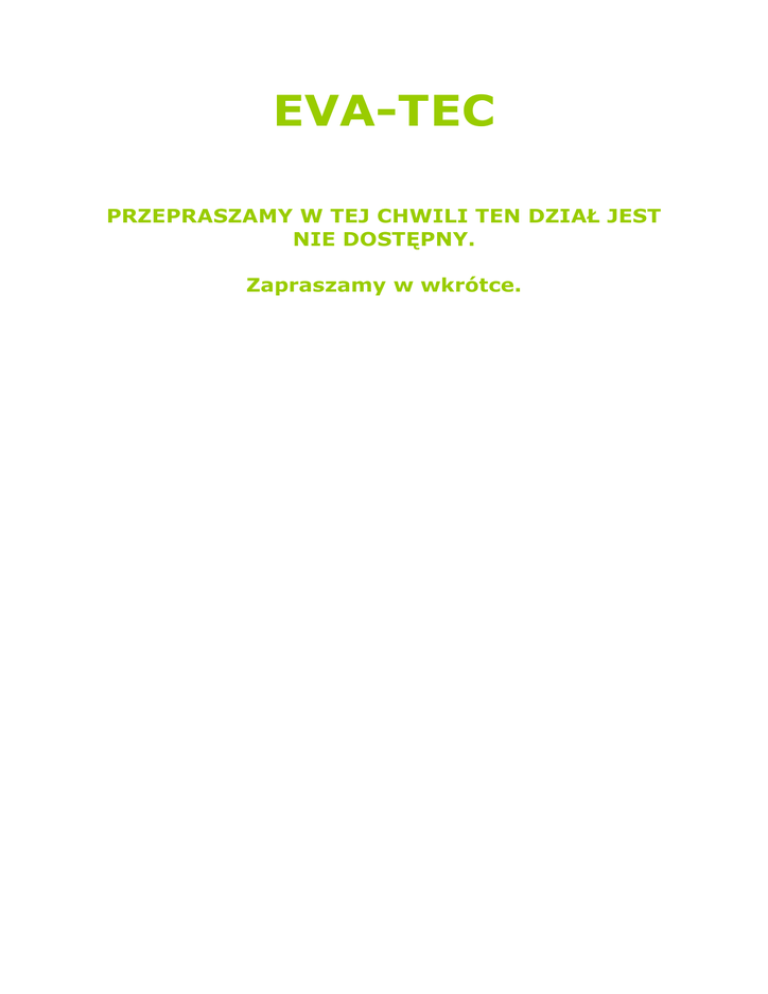 EVA-TEC

PRZEPRASZAMY W TEJ CHWILI TEN DZIAŁ JEST NIE DOSTĘPNY.

Zapraszamy w wkrótce.